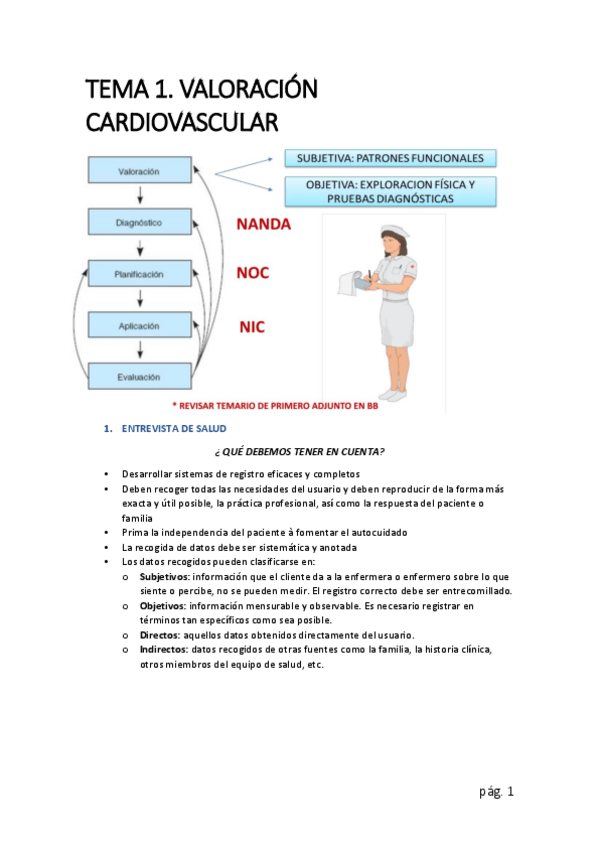 TEMA 1. VALORACIÓN CARDIOVASCULAR

Valoración
Diagnóstico
Planificación
Aplicación
Evaluación

SUBJETIVA: PATRONES FUNCIONALES
OBJETIVA: EXPLORACION FÍSICA Y PRUEBAS DIAGNÓSTICAS

NANDA
NOC
NIC

* REVISAR TEMARIO DE PRIMERO ADJUNTO EN BB

1. ENTREVISTA DE SALUD

¿ QUÉ DEBEMOS TENER EN CUENTA?

• Desarrollar sistemas de registro eficaces y completos
• Deben recoger todas las necesidades del usuario y deben reproducir de la forma más exacta y útil posible, la práctica profesional, así como la respuesta del paciente o familia
• Prima la independencia del paciente à fomentar el autocuidado
• La recogida de datos debe ser sistemática y anotada
• Los datos recogidos pueden clasificarse en:
o Subjetivos: información que el cliente da a la enfermera o enfermero sobre lo que siente o percibe, no se pueden medir. El registro correcto debe ser entrecomillado.
o Objetivos: información mensurable y observable. Es necesario registrar en términos tan específicos como sea posible.
o Directos: aquellos datos obtenidos directamente del usuario.
o Indirectos: datos recogidos de otras fuentes como la familia, la historia clínica, otros miembros del equipo de salud, etc.

pág. 1